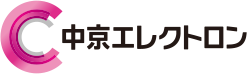 中京エレクトロン